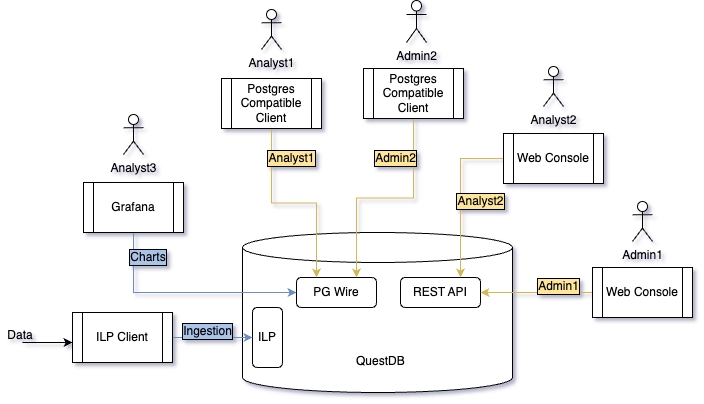 Analyst1

Postgres Compatible Client

Admin2

Postgres Compatible Client

Analyst2

Web Console

Analyst3

Grafana

Analyst1

Admin2

Analyst2

Admin1

Web Console

Charts

PG Wire

REST API

Admin1

Data

ILP Client

Ingestion

ILP

QuestDB